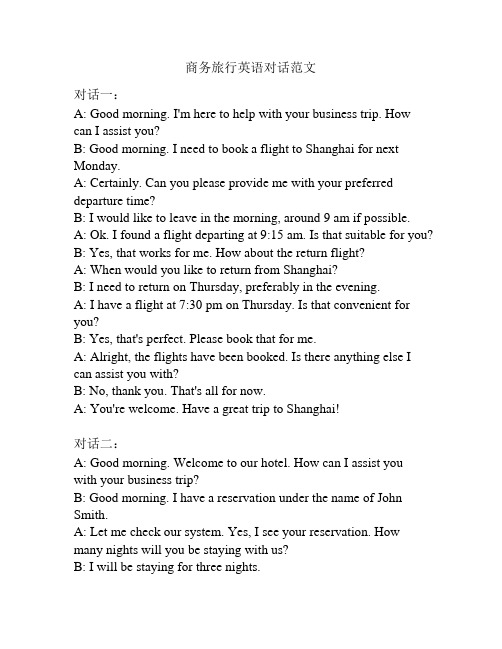 商务旅行英语对话范文

对话一：

A: Good morning. I'm here to help with your business trip. How can I assist you?

B: Good morning. I need to book a flight to Shanghai for next Monday.

A: Certainly. Can you please provide me with your preferred departure time?

B: I would like to leave in the morning, around 9 am if possible.

A: Ok. I found a flight departing at 9:15 am. Is that suitable for you?

B: Yes, that works for me. How about the return flight?

A: When would you like to return from Shanghai?

B: I need to return on Thursday, preferably in the evening.

A: I have a flight at 7:30 pm on Thursday. Is that convenient for you?

B: Yes, that's perfect. Please book that for me.

A: Alright, the flights have been booked. Is there anything else I can assist you with?

B: No, thank you. That's all for now.

A: You're welcome. Have a great trip to Shanghai!

对话二：

A: Good morning. Welcome to our hotel. How can I assist you with your business trip?

B: Good morning. I have a reservation under the name of John Smith.

A: Let me check our system. Yes, I see your reservation. How many nights will you be staying with us?

B: I will be staying for three nights.